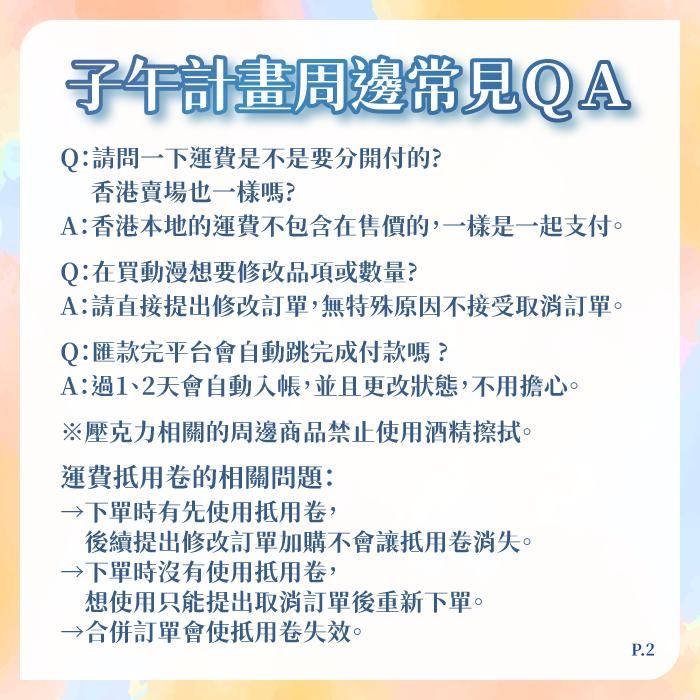 子午計畫周邊常見QA

Q:請問一下運費是不是要分開付的?
香港賣場也一樣嗎?
A:香港本地的運費不包含在售價的,一樣是一起支付。

Q:在買動漫想要修改品項或數量?
A:請直接提出修改訂單,無特殊原因不接受取消訂單。

Q:匯款完平台會自動跳完成付款嗎?
A:過1、2天會自動入帳,並且更改狀態,不用擔心。

※壓克力相關的周邊商品禁止使用酒精擦拭。

運費抵用卷的相關問題:
→下單時有先使用抵用卷,
後續提出修改訂單加購不會讓抵用卷消失。
→下單時沒有使用抵用卷,
想使用只能提出取消訂單後重新下單。
→合併訂單會使抵用卷失效。

P.2